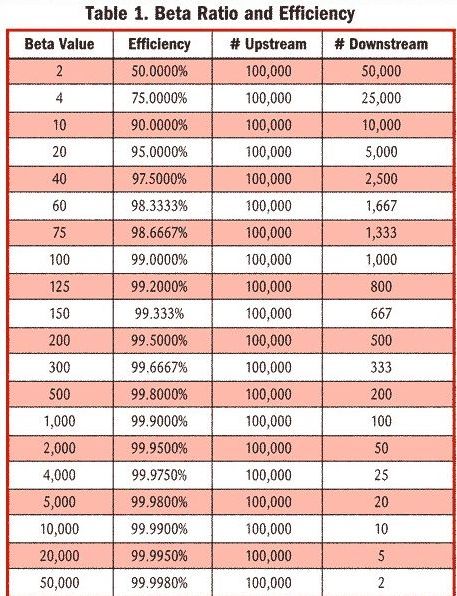 Table 1. Beta Ratio and Efficiency

| Beta Value | Efficiency | # Upstream | # Downstream |
|---|---|---|---|
| 2 | 50.0000% | 100,000 | 50,000 |
| 4 | 75.0000% | 100,000 | 25,000 |
| 10 | 90.0000% | 100,000 | 10,000 |
| 20 | 95.0000% | 100,000 | 5,000 |
| 40 | 97.5000% | 100,000 | 2,500 |
| 60 | 98.3333% | 100,000 | 1,667 |
| 75 | 98.6667% | 100,000 | 1,333 |
| 100 | 99.0000% | 100,000 | 1,000 |
| 125 | 99.2000% | 100,000 | 800 |
| 150 | 99.333% | 100,000 | 667 |
| 200 | 99.5000% | 100,000 | 500 |
| 300 | 99.6667% | 100,000 | 333 |
| 500 | 99.8000% | 100,000 | 200 |
| 1,000 | 99.9000% | 100,000 | 100 |
| 2,000 | 99.9500% | 100,000 | 50 |
| 4,000 | 99.9750% | 100,000 | 25 |
| 5,000 | 99.9800% | 100,000 | 20 |
| 10,000 | 99.9900% | 100,000 | 10 |
| 20,000 | 99.9950% | 100,000 | 5 |
| 50,000 | 99.9980% | 100,000 | 2 |